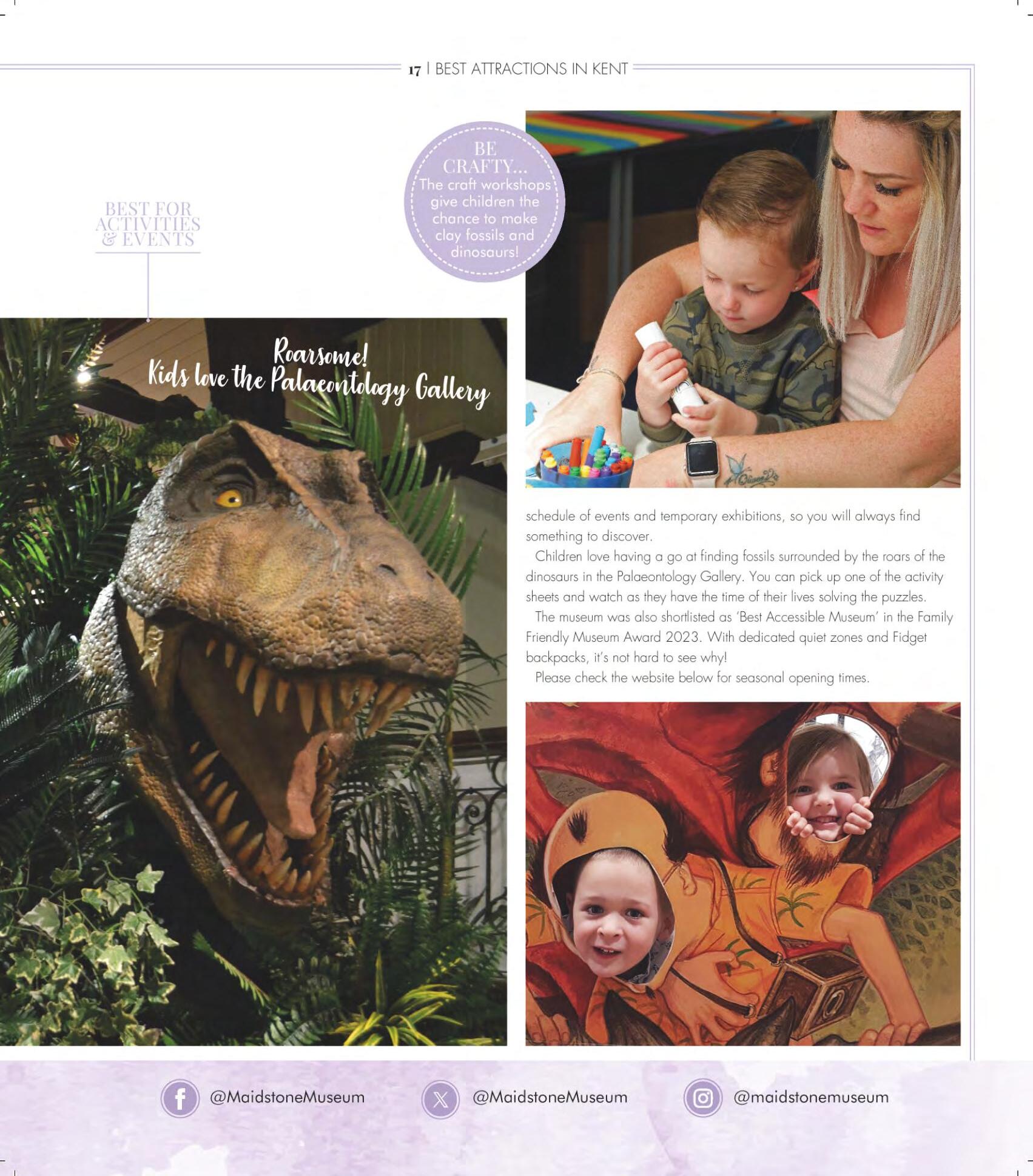 17 | BEST ATTRACTIONS IN KENT

BEST FOR ACTIVITIES & EVENTS

BE CRAFTY... The craft workshops give children the chance to make clay fossils and dinosaurs!

Roarsome! Kids love the Palaeontology Gallery

schedule of events and temporary exhibitions, so you will always find something to discover.

Children love having a go at finding fossils surrounded by the roars of the dinosaurs in the Palaeontology Gallery. You can pick up one of the activity sheets and watch as they have the time of their lives solving the puzzles.

The museum was also shortlisted as 'Best Accessible Museum' in the Family Friendly Museum Award 2023. With dedicated quiet zones and Fidget backpacks, it's not hard to see why!

Please check the website below for seasonal opening times.

@MaidstoneMuseum @MaidstoneMuseum @maidstonemuseum